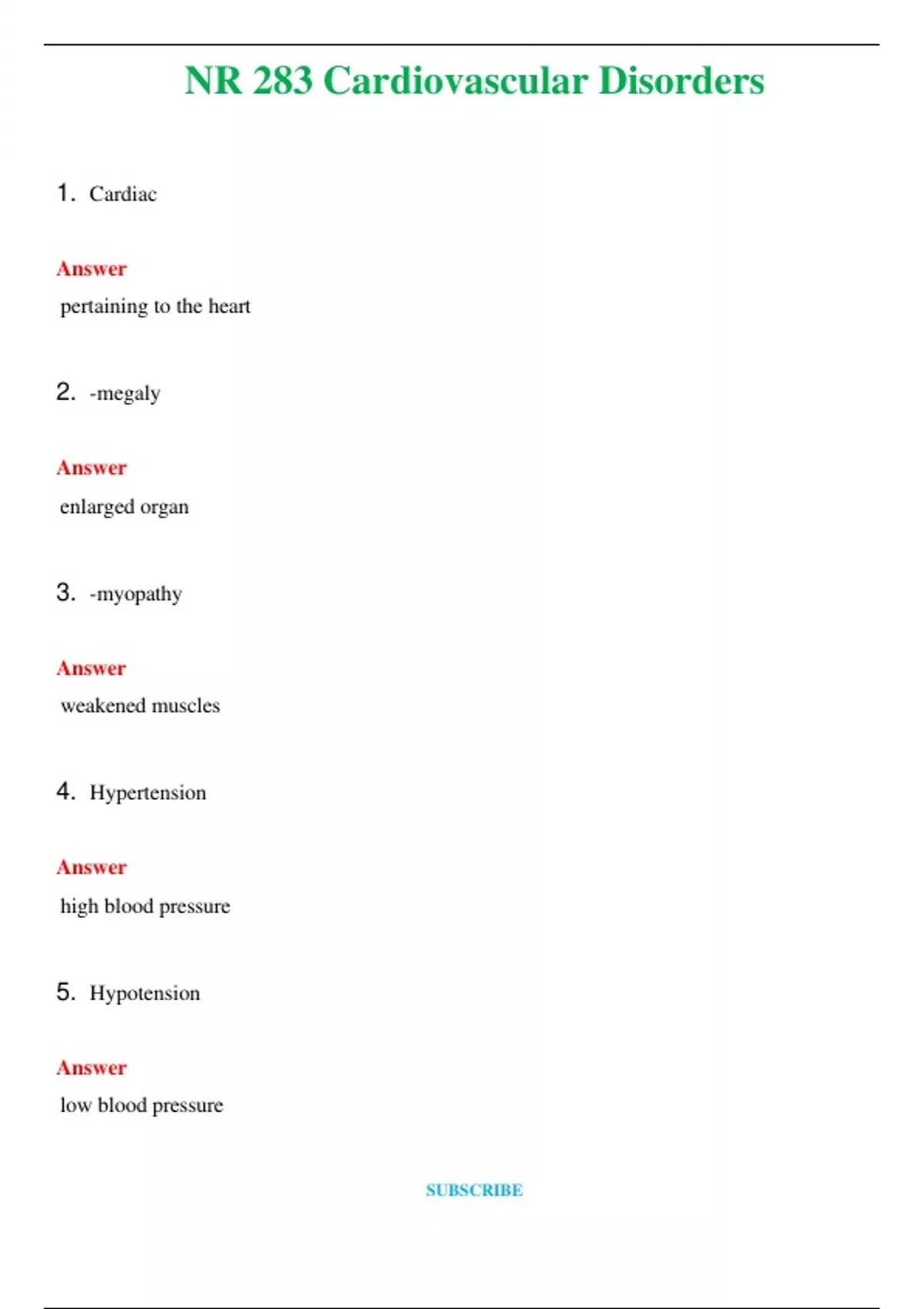 NR 283 Cardiovascular Disorders

1. Cardiac

Answer
pertaining to the heart

2. -megaly

Answer
enlarged organ

3. -myopathy

Answer
weakened muscles

4. Hypertension

Answer
high blood pressure

5. Hypotension

Answer
low blood pressure

SUBSCRIBE